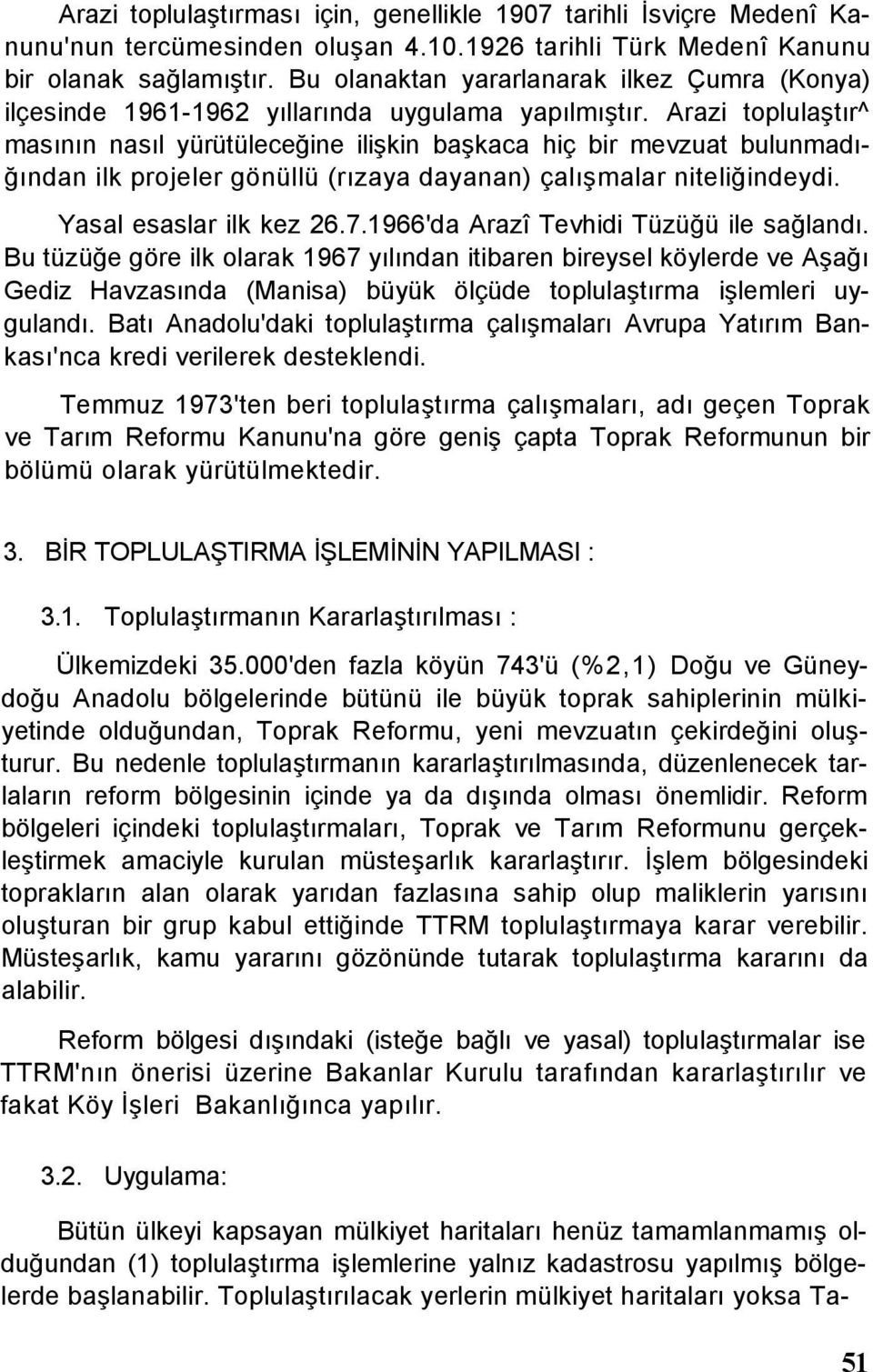 Arazi toplulaştırması için, genellikle 1907 tarihli İsviçre Medenî Kanunu'nun tercümesinden oluşan 4.10.1926 tarihli Türk Medenî Kanunu bir olanak sağlamıştır. Bu olanaktan yararlanarak ilkez Çumra (Konya) ilçesinde 1961-1962 yıllarında uygulama yapılmıştır. Arazi toplulaştır^ masının nasıl yürütüleceğine ilişkin başkaca hiç bir mevzuat bulunmadığından ilk projeler gönüllü (rızaya dayanan) çalışmalar niteliğindeydi.

Yasal esaslar ilk kez 26.7.1966'da Arazî Tevhidi Tüzüğü ile sağlandı. Bu tüzüğe göre ilk olarak 1967 yılından itibaren bireysel köylerde ve Aşağı Gediz Havzasında (Manisa) büyük ölçüde toplulaştırma işlemleri uygulandı. Batı Anadolu'daki toplulaştırma çalışmaları Avrupa Yatırım Bankası'nca kredi verilerek desteklendi.

Temmuz 1973'ten beri toplulaştırma çalışmaları, adı geçen Toprak ve Tarım Reformu Kanunu'na göre geniş çapta Toprak Reformunun bir bölümü olarak yürütülmektedir.

3. BİR TOPLULAŞTIRMA İŞLEMİNİN YAPILMASI :

3.1. Toplulaştırmanın Kararlaştırılması :

Ülkemizdeki 35.000'den fazla köyün 743'ü (%2,1) Doğu ve Güneydoğu Anadolu bölgelerinde bütünü ile büyük toprak sahiplerinin mülkiyetinde olduğundan, Toprak Reformu, yeni mevzuatın çekirdeğini oluşturur. Bu nedenle toplulaştırmanın kararlaştırılmasında, düzenlenecek tarlaların reform bölgesinin içinde ya da dışında olması önemlidir. Reform bölgeleri içindeki toplulaştırmaları, Toprak ve Tarım Reformunu gerçekleştirmek amaciyle kurulan müsteşarlık kararlaştırır. İşlem bölgesindeki toprakların alan olarak yarıdan fazlasına sahip olup maliklerin yarısını oluşturan bir grup kabul ettiğinde TTRM toplulaştırmaya karar verebilir. Müsteşarlık, kamu yararını gözönünde tutarak toplulaştırma kararını da alabilir.

Reform bölgesi dışındaki (isteğe bağlı ve yasal) toplulaştırmalar ise TTRM'nın önerisi üzerine Bakanlar Kurulu tarafından kararlaştırılır ve fakat Köy İşleri Bakanlığınca yapılır.

3.2. Uygulama:

Bütün ülkeyi kapsayan mülkiyet haritaları henüz tamamlanmamış olduğundan (1) toplulaştırma işlemlerine yalnız kadastrosu yapılmış bölgelerde başlanabilir. Toplulaştırılacak yerlerin mülkiyet haritaları yoksa Ta-

51